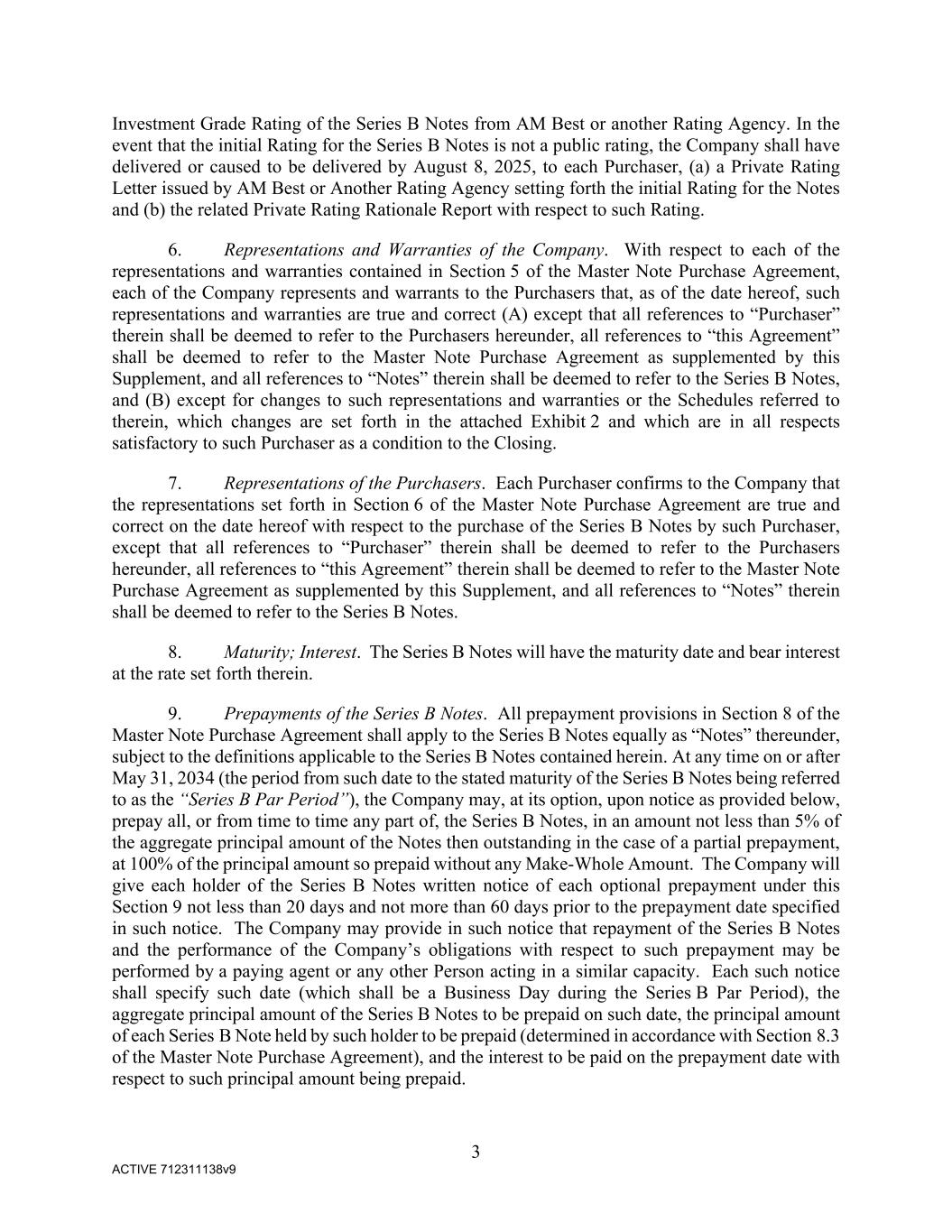 Investment Grade Rating of the Series B Notes from AM Best or another Rating Agency. In the event that the initial Rating for the Series B Notes is not a public rating, the Company shall have delivered or caused to be delivered by August 8, 2025, to each Purchaser, (a) a Private Rating Letter issued by AM Best or Another Rating Agency setting forth the initial Rating for the Notes and (b) the related Private Rating Rationale Report with respect to such Rating.

6. Representations and Warranties of the Company. With respect to each of the representations and warranties contained in Section 5 of the Master Note Purchase Agreement, each of the Company represents and warrants to the Purchasers that, as of the date hereof, such representations and warranties are true and correct (A) except that all references to “Purchaser” therein shall be deemed to refer to the Purchasers hereunder, all references to “this Agreement” shall be deemed to refer to the Master Note Purchase Agreement as supplemented by this Supplement, and all references to “Notes” therein shall be deemed to refer to the Series B Notes, and (B) except for changes to such representations and warranties or the Schedules referred to therein, which changes are set forth in the attached Exhibit 2 and which are in all respects satisfactory to such Purchaser as a condition to the Closing.

7. Representations of the Purchasers. Each Purchaser confirms to the Company that the representations set forth in Section 6 of the Master Note Purchase Agreement are true and correct on the date hereof with respect to the purchase of the Series B Notes by such Purchaser, except that all references to “Purchaser” therein shall be deemed to refer to the Purchasers hereunder, all references to “this Agreement” therein shall be deemed to refer to the Master Note Purchase Agreement as supplemented by this Supplement, and all references to “Notes” therein shall be deemed to refer to the Series B Notes.

8. Maturity; Interest. The Series B Notes will have the maturity date and bear interest at the rate set forth therein.

9. Prepayments of the Series B Notes. All prepayment provisions in Section 8 of the Master Note Purchase Agreement shall apply to the Series B Notes equally as “Notes” thereunder, subject to the definitions applicable to the Series B Notes contained herein. At any time on or after May 31, 2034 (the period from such date to the stated maturity of the Series B Notes being referred to as the “Series B Par Period”), the Company may, at its option, upon notice as provided below, prepay all, or from time to time any part of, the Series B Notes, in an amount not less than 5% of the aggregate principal amount of the Notes then outstanding in the case of a partial prepayment, at 100% of the principal amount so prepaid without any Make-Whole Amount. The Company will give each holder of the Series B Notes written notice of each optional prepayment under this Section 9 not less than 20 days and not more than 60 days prior to the prepayment date specified in such notice. The Company may provide in such notice that repayment of the Series B Notes and the performance of the Company’s obligations with respect to such prepayment may be performed by a paying agent or any other Person acting in a similar capacity. Each such notice shall specify such date (which shall be a Business Day during the Series B Par Period), the aggregate principal amount of the Series B Notes to be prepaid on such date, the principal amount of each Series B Note held by such holder to be prepaid (determined in accordance with Section 8.3 of the Master Note Purchase Agreement), and the interest to be paid on the prepayment date with respect to such principal amount being prepaid.

3

ACTIVE 712311138v9